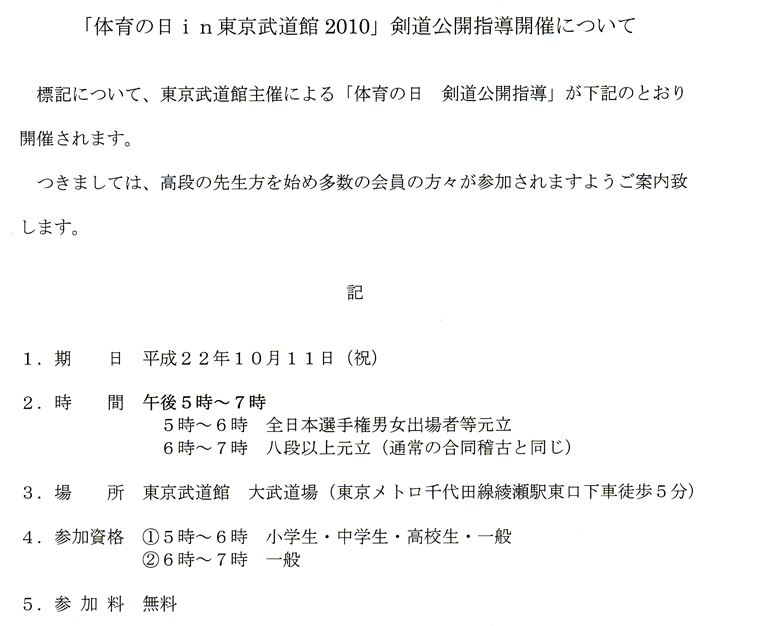 「体育の日ｉｎ東京武道館 2010」剣道公開指導開催について

標記について、東京武道館主催による「体育の日　剣道公開指導」が下記のとおり開催されます。

つきましては、高段の先生方を始め多数の会員の方々が参加されますようご案内致します。

記

1．期　　日　平成２２年１０月１１日（祝）

2．時　　間　午後５時～７時
５時～６時　全日本選手権男女出場者等元立
６時～７時　八段以上元立（通常の合同稽古と同じ）

3．場　　所　東京武道館　大武道場（東京メトロ千代田線綾瀬駅東口下車徒歩５分）

4．参加資格　①５時～６時　小学生・中学生・高校生・一般
②６時～７時　一般

5．参 加 料　無料